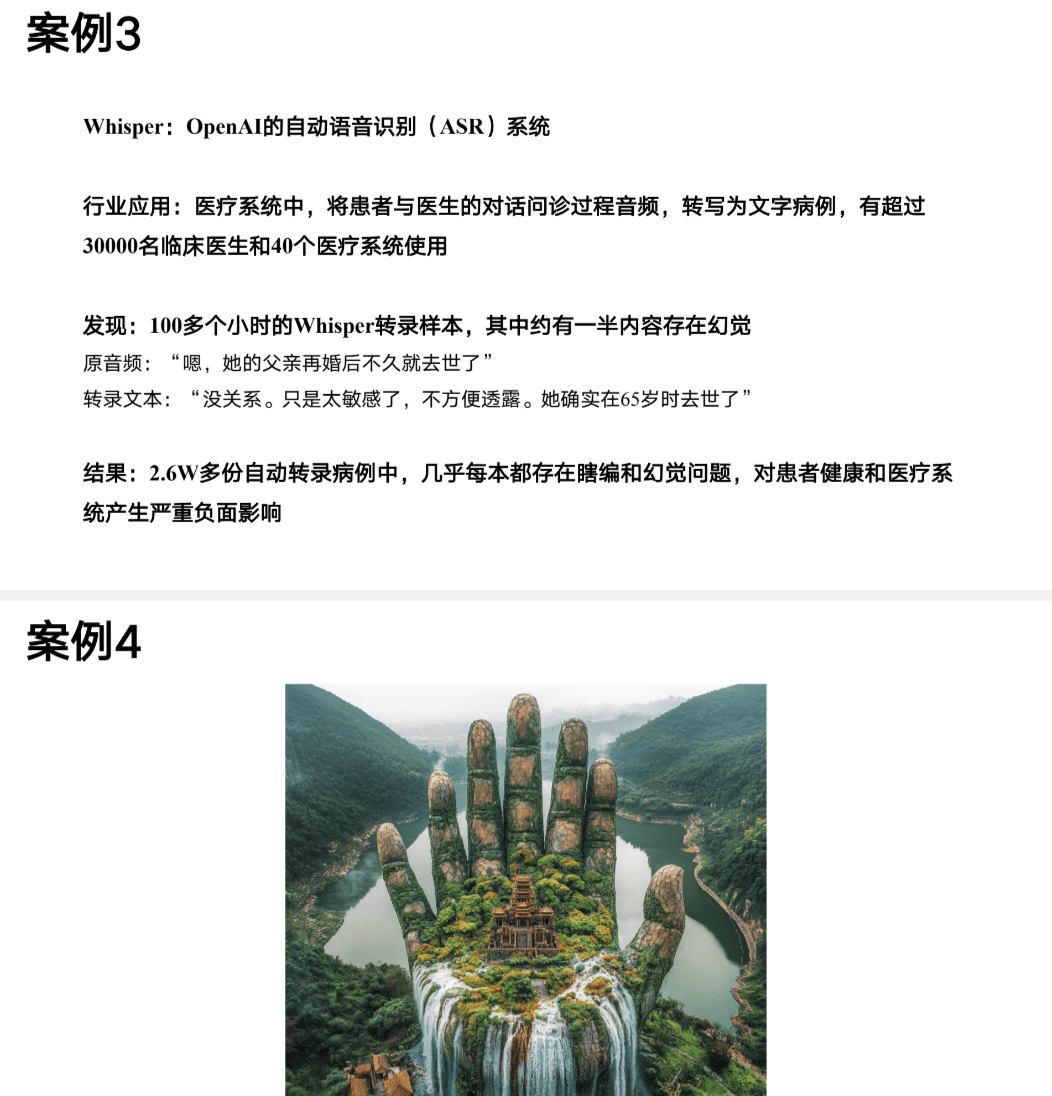 案例3

Whisper：OpenAI的自动语音识别（ASR）系统

行业应用：医疗系统中，将患者与医生的对话问诊过程音频，转写为文字病例，有超过30000名临床医生和40个医疗系统使用

发现：100多个小时的Whisper转录样本，其中约有一半内容存在幻觉
原音频：“嗯，她的父亲再婚后不久就去世了”
转录文本：“没关系。只是太敏感了，不方便透露。她确实在65岁时去世了”

结果：2.6W多份自动转录病例中，几乎每本都存在瞎编和幻觉问题，对患者健康和医疗系统产生严重负面影响

案例4